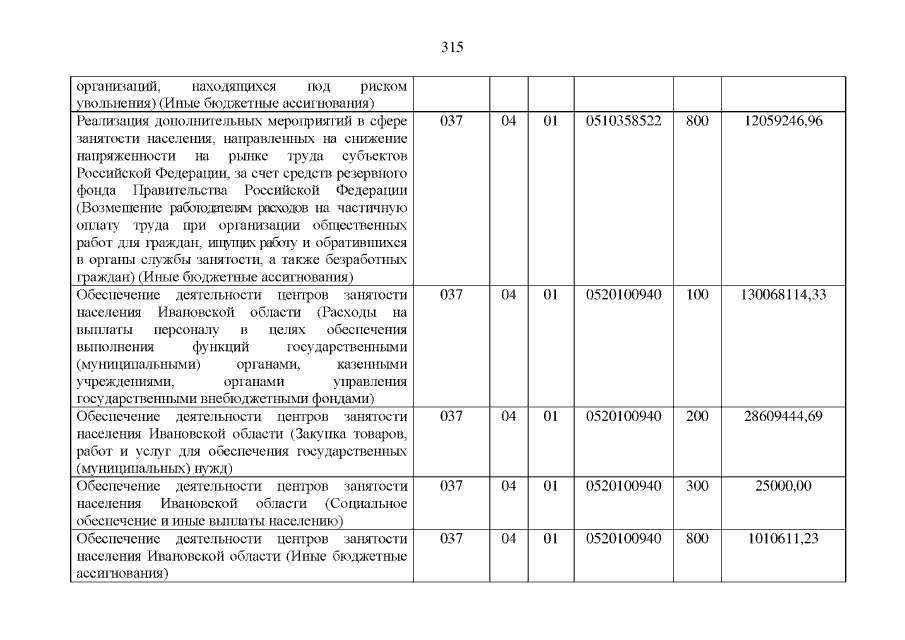 315

| | | | | | | |
|---|---|---|---|---|---|---|
| организаций, находящихся под риском увольнения) (Иные бюджетные ассигнования) | | | | | | |
| Реализация дополнительных мероприятий в сфере занятости населения, направленных на снижение напряженности на рынке труда субъектов Российской Федерации, за счет средств резервного фонда Правительства Российской Федерации (Возмещение работодателям расходов на частичную оплату труда при организации общественных работ для граждан, ищущих работу и обратившихся в органы службы занятости, а также безработных граждан) (Иные бюджетные ассигнования) | 037 | 04 | 01 | 0510358522 | 800 | 12059246,96 |
| Обеспечение деятельности центров занятости населения Ивановской области (Расходы на выплаты персоналу в целях обеспечения выполнения функций государственными (муниципальными) органами, казенными учреждениями, органами управления государственными внебюджетными фондами) | 037 | 04 | 01 | 0520100940 | 100 | 130068114,33 |
| Обеспечение деятельности центров занятости населения Ивановской области (Закупка товаров, работ и услуг для обеспечения государственных (муниципальных) нужд) | 037 | 04 | 01 | 0520100940 | 200 | 28609444,69 |
| Обеспечение деятельности центров занятости населения Ивановской области (Социальное обеспечение и иные выплаты населению) | 037 | 04 | 01 | 0520100940 | 300 | 25000,00 |
| Обеспечение деятельности центров занятости населения Ивановской области (Иные бюджетные ассигнования) | 037 | 04 | 01 | 0520100940 | 800 | 1010611,23 |